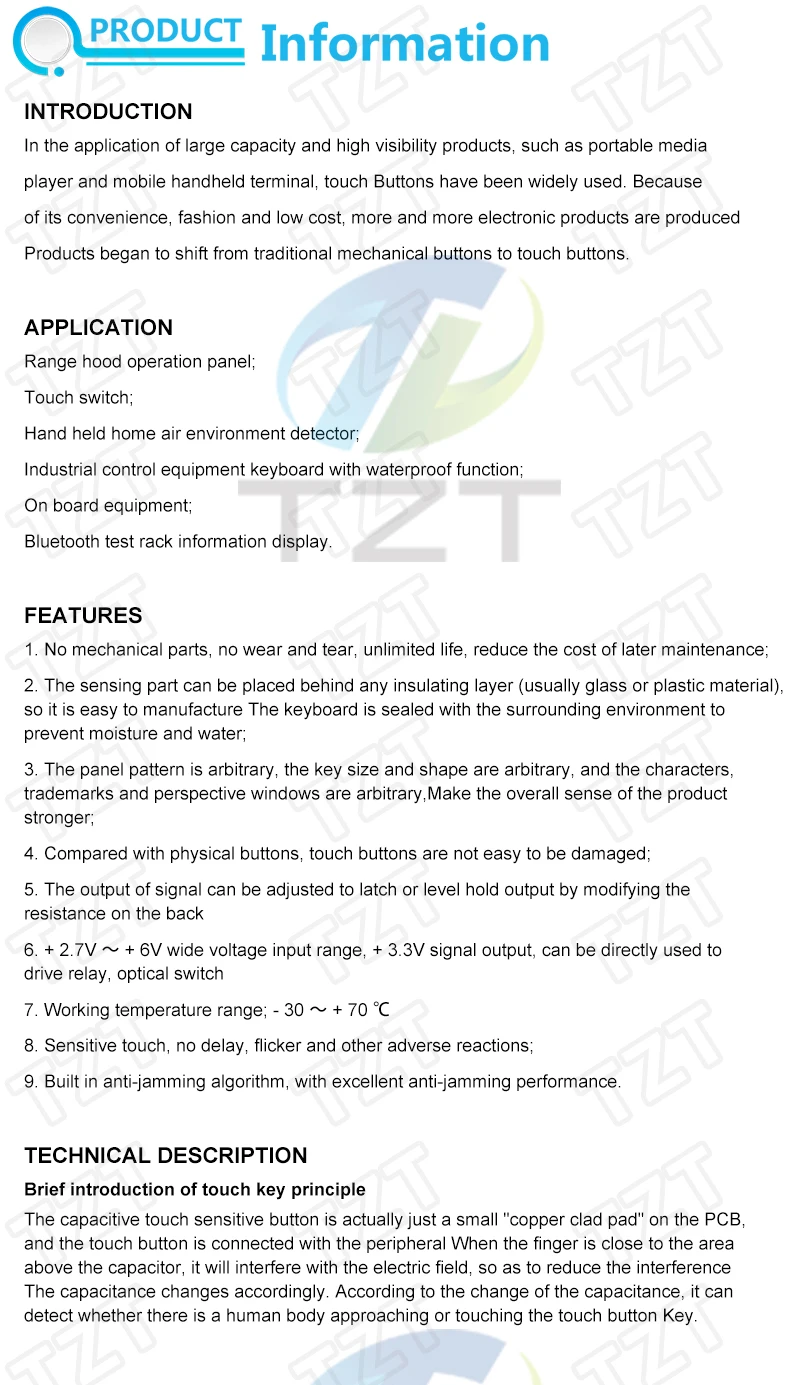 PRODUCT Information

INTRODUCTION

In the application of large capacity and high visibility products, such as portable media player and mobile handheld terminal, touch Buttons have been widely used. Because of its convenience, fashion and low cost, more and more electronic products are produced Products began to shift from traditional mechanical buttons to touch buttons.

APPLICATION

Range hood operation panel;

Touch switch;

Hand held home air environment detector;

Industrial control equipment keyboard with waterproof function;

On board equipment;

Bluetooth test rack information display.

FEATURES

1. No mechanical parts, no wear and tear, unlimited life, reduce the cost of later maintenance;

2. The sensing part can be placed behind any insulating layer (usually glass or plastic material), so it is easy to manufacture The keyboard is sealed with the surrounding environment to prevent moisture and water;

3. The panel pattern is arbitrary, the key size and shape are arbitrary, and the characters, trademarks and perspective windows are arbitrary,Make the overall sense of the product stronger;

4. Compared with physical buttons, touch buttons are not easy to be damaged;

5. The output of signal can be adjusted to latch or level hold output by modifying the resistance on the back

6. + 2.7V ~ + 6V wide voltage input range, + 3.3V signal output, can be directly used to drive relay, optical switch

7. Working temperature range; - 30 ~ + 70 ℃

8. Sensitive touch, no delay, flicker and other adverse reactions;

9. Built in anti-jamming algorithm, with excellent anti-jamming performance.

TECHNICAL DESCRIPTION

Brief introduction of touch key principle

The capacitive touch sensitive button is actually just a small "copper clad pad" on the PCB, and the touch button is connected with the peripheral When the finger is close to the area above the capacitor, it will interfere with the electric field, so as to reduce the interference The capacitance changes accordingly. According to the change of the capacitance, it can detect whether there is a human body approaching or touching the touch button Key.

TZT